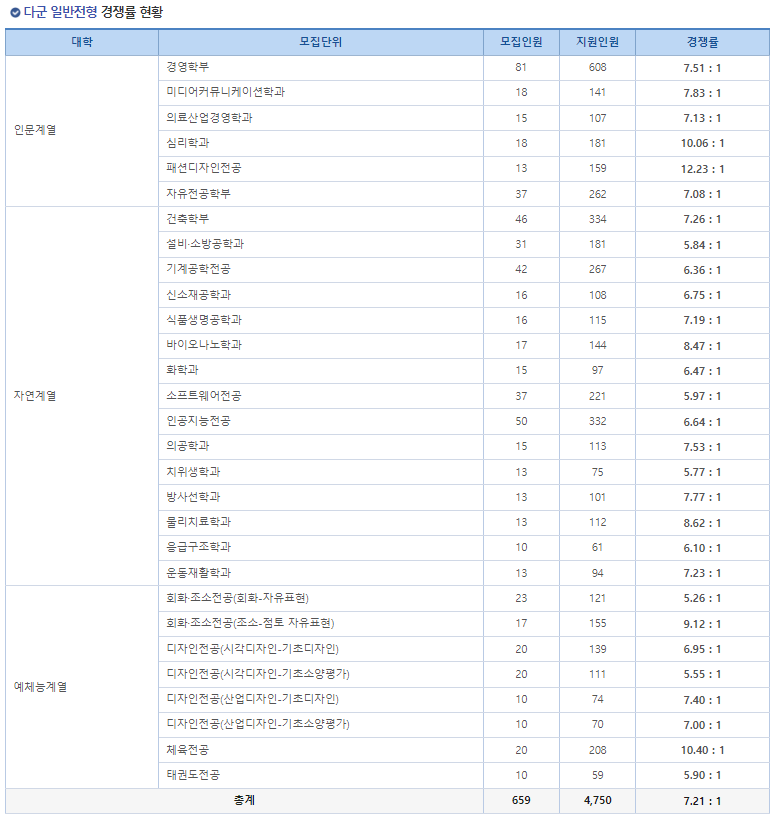 다군 일반전형 경쟁률 현황

| 대학 | 모집단위 | 모집인원 | 지원인원 | 경쟁률 |
|---|---|---|---|---|
| 인문계열 | 경영학부 | 81 | 608 | 7.51 : 1 |
| | 미디어커뮤니케이션학과 | 18 | 141 | 7.83 : 1 |
| | 의료산업경영학과 | 15 | 107 | 7.13 : 1 |
| | 심리학과 | 18 | 181 | 10.06 : 1 |
| | 패션디자인전공 | 13 | 159 | 12.23 : 1 |
| | 자유전공학부 | 37 | 262 | 7.08 : 1 |
| 자연계열 | 건축학부 | 46 | 334 | 7.26 : 1 |
| | 설비·소방공학과 | 31 | 181 | 5.84 : 1 |
| | 기계공학전공 | 42 | 267 | 6.36 : 1 |
| | 신소재공학과 | 16 | 108 | 6.75 : 1 |
| | 식품생명공학과 | 16 | 115 | 7.19 : 1 |
| | 바이오나노학과 | 17 | 144 | 8.47 : 1 |
| | 화학과 | 15 | 97 | 6.47 : 1 |
| | 소프트웨어전공 | 37 | 221 | 5.97 : 1 |
| | 인공지능전공 | 50 | 332 | 6.64 : 1 |
| | 의공학과 | 15 | 113 | 7.53 : 1 |
| | 치위생학과 | 13 | 75 | 5.77 : 1 |
| | 방사선학과 | 13 | 101 | 7.77 : 1 |
| | 물리치료학과 | 13 | 112 | 8.62 : 1 |
| | 응급구조학과 | 10 | 61 | 6.10 : 1 |
| | 운동재활학과 | 13 | 94 | 7.23 : 1 |
| 예체능계열 | 회화·조소전공(회화-자유표현) | 23 | 121 | 5.26 : 1 |
| | 회화·조소전공(조소-점토 자유표현) | 17 | 155 | 9.12 : 1 |
| | 디자인전공(시각디자인-기초디자인) | 20 | 139 | 6.95 : 1 |
| | 디자인전공(시각디자인-기초소양평가) | 20 | 111 | 5.55 : 1 |
| | 디자인전공(산업디자인-기초디자인) | 10 | 74 | 7.40 : 1 |
| | 디자인전공(산업디자인-기초소양평가) | 10 | 70 | 7.00 : 1 |
| | 체육전공 | 20 | 208 | 10.40 : 1 |
| | 태권도전공 | 10 | 59 | 5.90 : 1 |
| 총계 | | 659 | 4,750 | 7.21 : 1 |